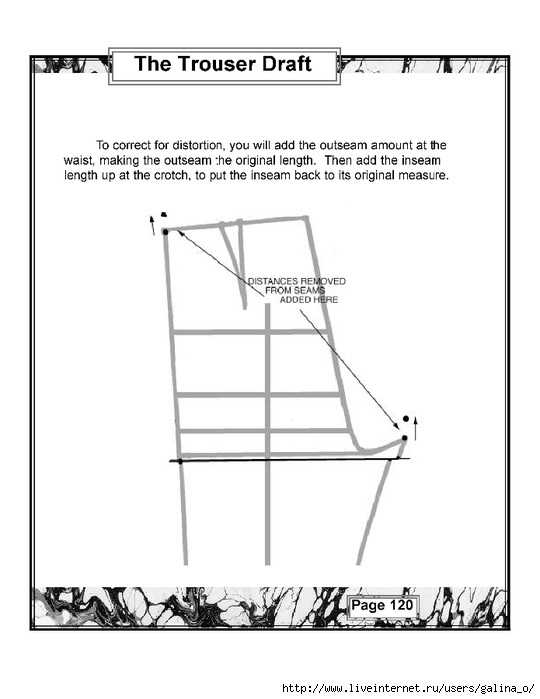 The Trouser Draft

To correct for distortion, you will add the outseam amount at the waist, making the outseam the original length. Then add the inseam length up at the crotch, to put the inseam back to its original measure.

DISTANCES REMOVED FROM SEAMS ADDED HERE

Page 120

http://www.liveinternet.ru/users/galina_o/